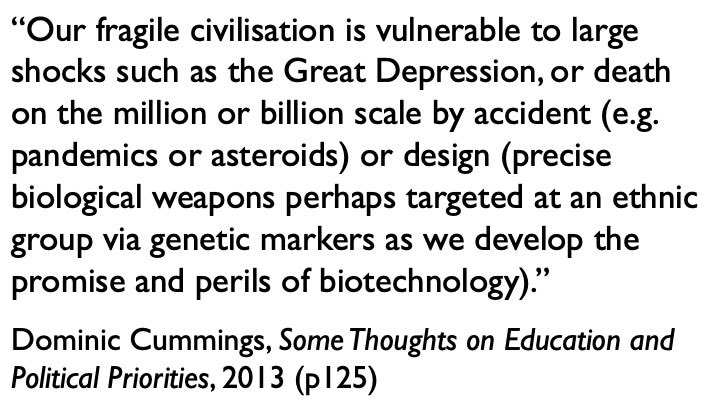 “Our fragile civilisation is vulnerable to large shocks such as the Great Depression, or death on the million or billion scale by accident (e.g. pandemics or asteroids) or design (precise biological weapons perhaps targeted at an ethnic group via genetic markers as we develop the promise and perils of biotechnology).”

Dominic Cummings, Some Thoughts on Education and Political Priorities, 2013 (p125)